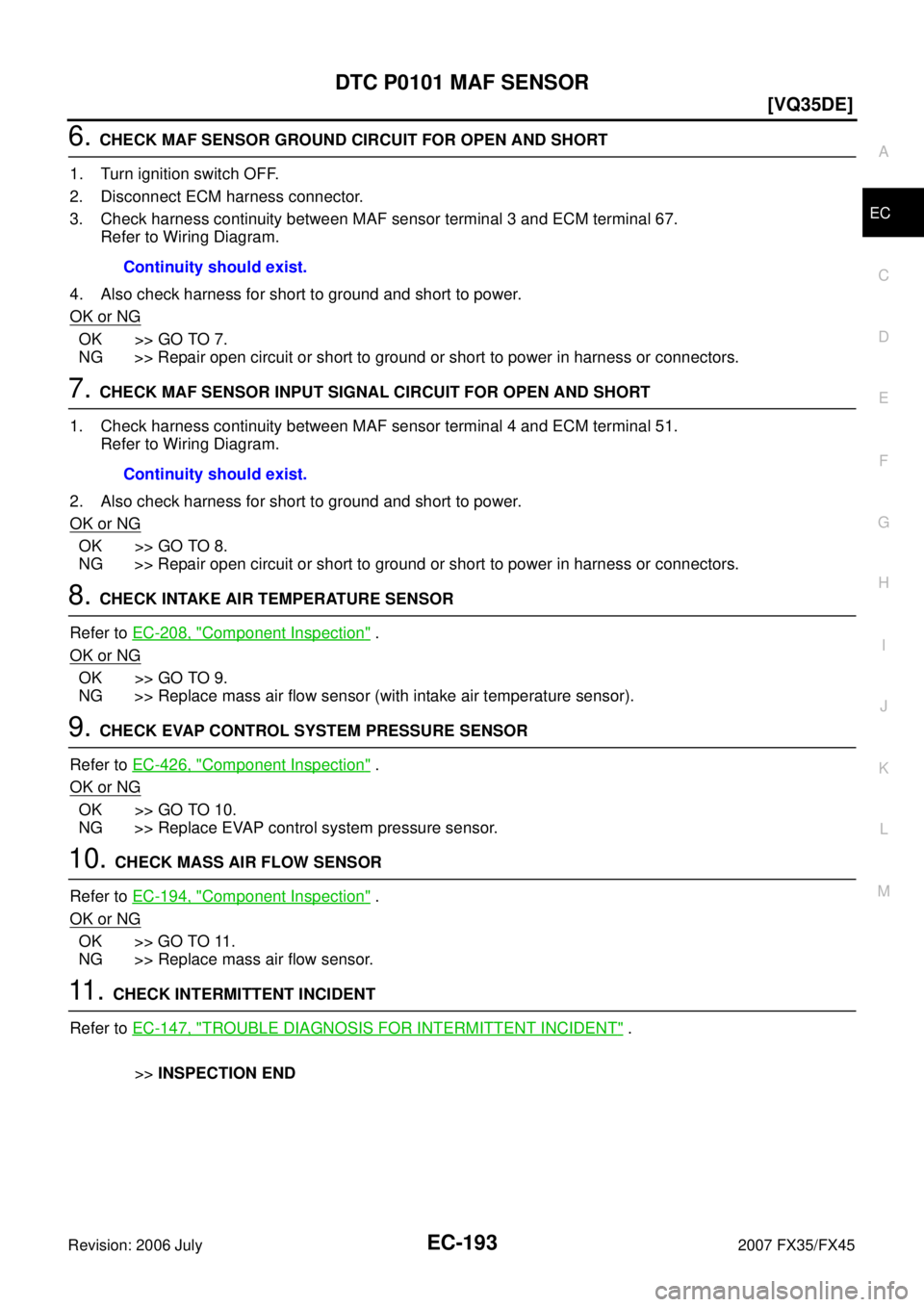 DTC P0101 MAF SENSOR

[VQ35DE]

6. CHECK MAF SENSOR GROUND CIRCUIT FOR OPEN AND SHORT

1. Turn ignition switch OFF.
2. Disconnect ECM harness connector.
3. Check harness continuity between MAF sensor terminal 3 and ECM terminal 67. Refer to Wiring Diagram.

Continuity should exist.

4. Also check harness for short to ground and short to power.

OK or NG

OK >> GO TO 7.
NG >> Repair open circuit or short to ground or short to power in harness or connectors.

7. CHECK MAF SENSOR INPUT SIGNAL CIRCUIT FOR OPEN AND SHORT

1. Check harness continuity between MAF sensor terminal 4 and ECM terminal 51. Refer to Wiring Diagram.

Continuity should exist.

2. Also check harness for short to ground and short to power.

OK or NG

OK >> GO TO 8.
NG >> Repair open circuit or short to ground or short to power in harness or connectors.

8. CHECK INTAKE AIR TEMPERATURE SENSOR

Refer to EC-208, "Component Inspection" .

OK or NG

OK >> GO TO 9.
NG >> Replace mass air flow sensor (with intake air temperature sensor).

9. CHECK EVAP CONTROL SYSTEM PRESSURE SENSOR

Refer to EC-426, "Component Inspection" .

OK or NG

OK >> GO TO 10.
NG >> Replace EVAP control system pressure sensor.

10. CHECK MASS AIR FLOW SENSOR

Refer to EC-194, "Component Inspection" .

OK or NG

OK >> GO TO 11.
NG >> Replace mass air flow sensor.

11. CHECK INTERMITTENT INCIDENT

Refer to EC-147, "TROUBLE DIAGNOSIS FOR INTERMITTENT INCIDENT" .

>> INSPECTION END

A
EC
C
D
E
F
G
H
I
J
K
L
M

Revision: 2006 July EC-193 2007 FX35/FX45

carmanualsonline.info